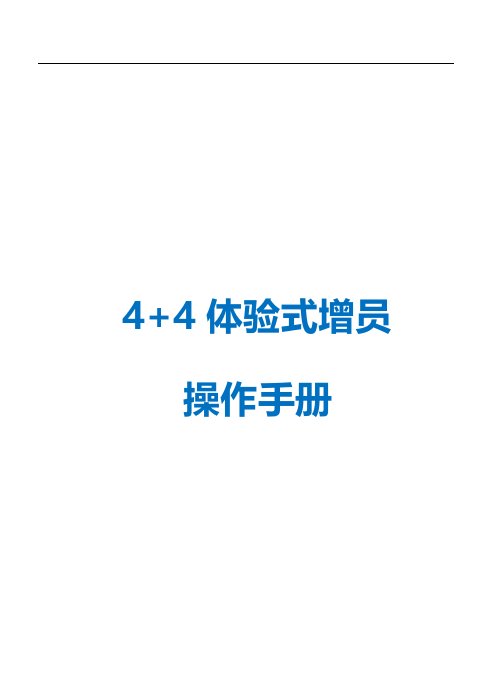 4+4 体验式增员

操作手册